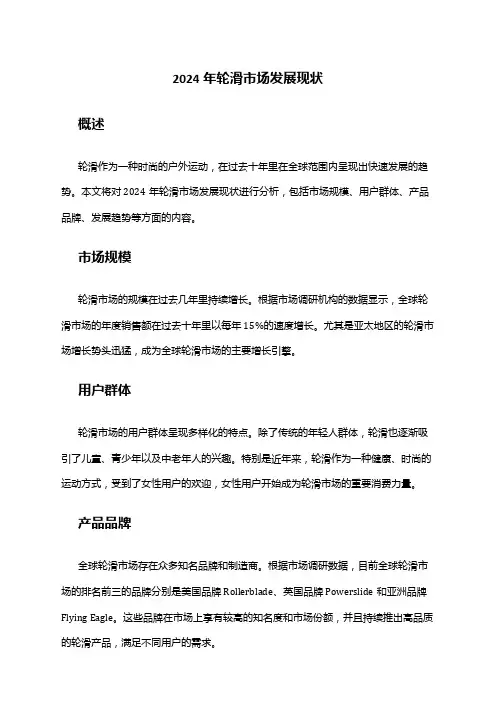 2024 年轮滑市场发展现状

概述

轮滑作为一种时尚的户外运动，在过去十年里在全球范围内呈现出快速发展的趋势。本文将对 2024 年轮滑市场发展现状进行分析，包括市场规模、用户群体、产品品牌、发展趋势等方面的内容。

市场规模

轮滑市场的规模在过去几年里持续增长。根据市场调研机构的数据显示，全球轮滑市场的年度销售额在过去十年里以每年 15%的速度增长。尤其是亚太地区的轮滑市场增长势头迅猛，成为全球轮滑市场的主要增长引擎。

用户群体

轮滑市场的用户群体呈现多样化的特点。除了传统的年轻人群体，轮滑也逐渐吸引了儿童、青少年以及中老年人的兴趣。特别是近年来，轮滑作为一种健康、时尚的运动方式，受到了女性用户的欢迎，女性用户开始成为轮滑市场的重要消费力量。

产品品牌

全球轮滑市场存在众多知名品牌和制造商。根据市场调研数据，目前全球轮滑市场的排名前三的品牌分别是美国品牌 Rollerblade、英国品牌 Powerslide 和亚洲品牌 Flying Eagle。这些品牌在市场上享有较高的知名度和市场份额，并且持续推出高品质的轮滑产品，满足不同用户的需求。